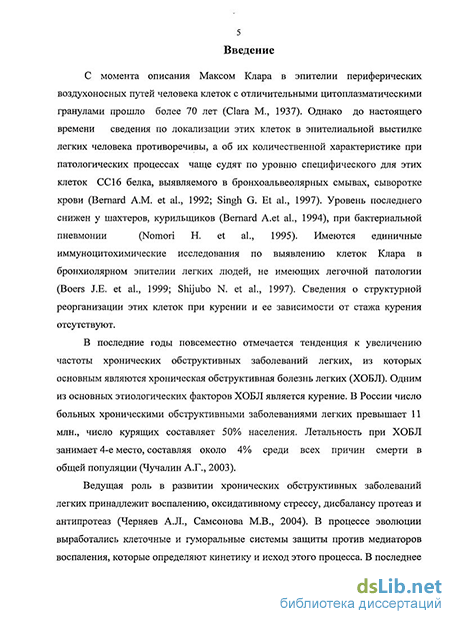 5

Введение

С момента описания Максом Клара в эпителии периферических воздухоносных путей человека клеток с отличительными цитоплазматическими гранулами прошло более 70 лет (Clara M., 1937). Однако до настоящего времени сведения по локализации этих клеток в эпителиальной выстилке легких человека противоречивы, а об их количественной характеристике при патологических процессах чаще судят по уровню специфического для этих клеток CC16 белка, выявляемого в бронхоальвеолярных смывах, сыворотке крови (Bernard A.M. et al., 1992; Singh G. Et al., 1997). Уровень последнего снижен у шахтеров, курильщиков (Bernard A.et al., 1994), при бактериальной пневмонии (Nomori H. et al., 1995). Имеются единичные иммуноцитохимические исследования по выявлению клеток Клара в бронхиолярном эпителии легких людей, не имеющих легочной патологии (Boers J.E. et al., 1999; Shijubo N. et al., 1997). Сведения о структурной реорганизации этих клеток при курении и ее зависимости от стажа курения отсутствуют.

В последние годы повсеместно отмечается тенденция к увеличению частоты хронических обструктивных заболеваний легких, из которых основным являются хроническая обструктивная болезнь легких (ХОБЛ). Одним из основных этиологических факторов ХОБЛ является курение. В России число больных хроническими обструктивными заболеваниями легких превышает 11 млн., число курящих составляет 50% населения. Летальность при ХОБЛ занимает 4-е место, составляя около 4% среди всех причин смерти в общей популяции (Чучалин А.Г., 2003).

Ведущая роль в развитии хронических обструктивных заболеваний легких принадлежит воспалению, оксидативному стрессу, дисбалансу протеаз и антипротеаз (Черняев А.Л., Самсонова М.В., 2004). В процессе эволюции выработались клеточные и гуморальные системы защиты против медиаторов воспаления, которые определяют кинетику и исход этого процесса. В последнее

dsLib.net
библиотека диссертаций